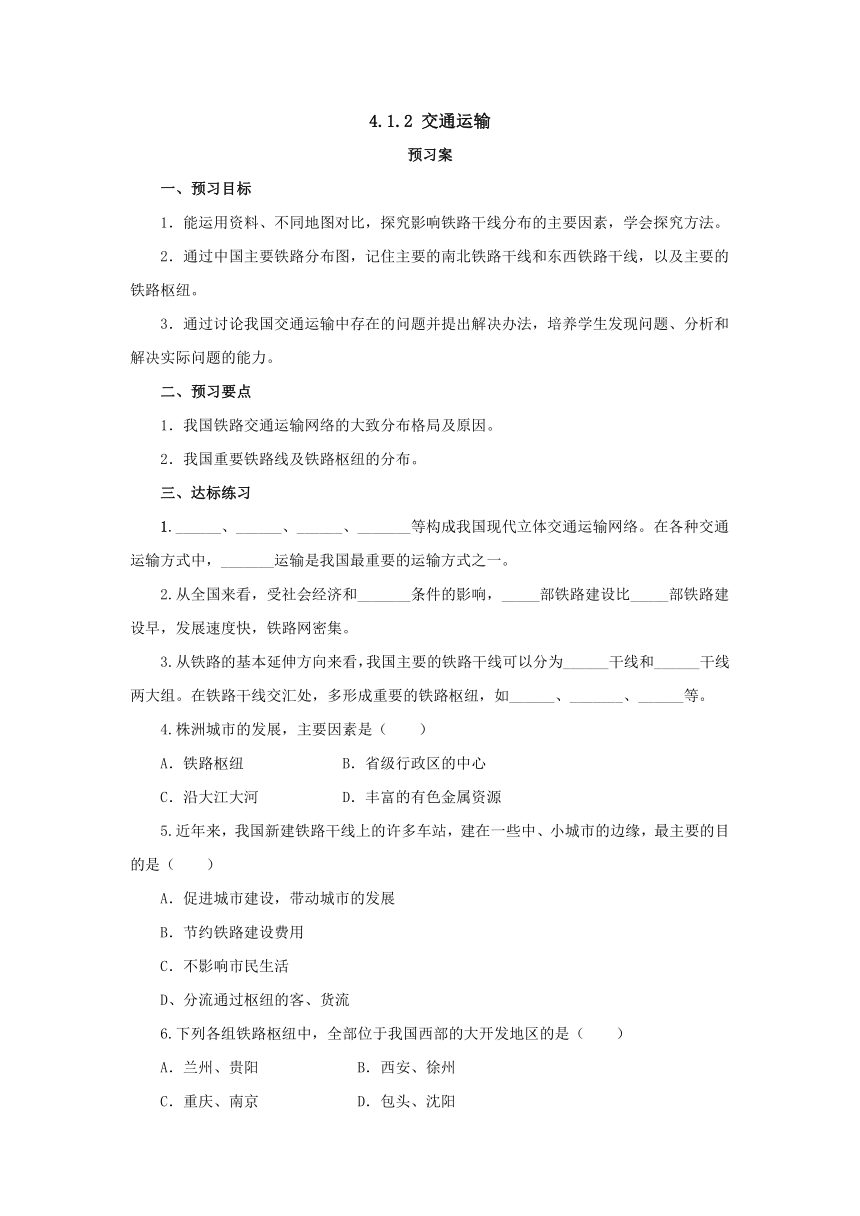 4.1.2 交通运输

预习案

一、预习目标

1．能运用资料、不同地图对比，探究影响铁路干线分布的主要因素，学会探究方法。

2．通过中国主要铁路分布图，记住主要的南北铁路干线和东西铁路干线，以及主要的铁路枢纽。

3．通过讨论我国交通运输中存在的问题并提出解决办法，培养学生发现问题、分析和解决实际问题的能力。

二、预习要点

1．我国铁路交通运输网络的大致分布格局及原因。

2．我国重要铁路线及铁路枢纽的分布。

三、达标练习

1.______、______、______、_______等构成我国现代立体交通运输网络。在各种交通运输方式中，_______运输是我国最重要的运输方式之一。

2.从全国来看，受社会经济和_______条件的影响，_____部铁路建设比_____部铁路建设早，发展速度快，铁路网密集。

3.从铁路的基本延伸方向来看，我国主要的铁路干线可以分为______干线和______干线两大组。在铁路干线交汇处，多形成重要的铁路枢纽，如______、_______、______等。

4.株洲城市的发展，主要因素是（　　）

A．铁路枢纽　　　　B．省级行政区的中心

C．沿大江大河　　　　D．丰富的有色金属资源

5.近年来，我国新建铁路干线上的许多车站，建在一些中、小城市的边缘，最主要的目的是（　　）

A．促进城市建设，带动城市的发展

B．节约铁路建设费用

C．不影响市民生活

D、分流通过枢纽的客、货流

6.下列各组铁路枢纽中，全部位于我国西部的大开发地区的是（　　）

A．兰州、贵阳　　　　B．西安、徐州

C．重庆、南京　　　　D．包头、沈阳